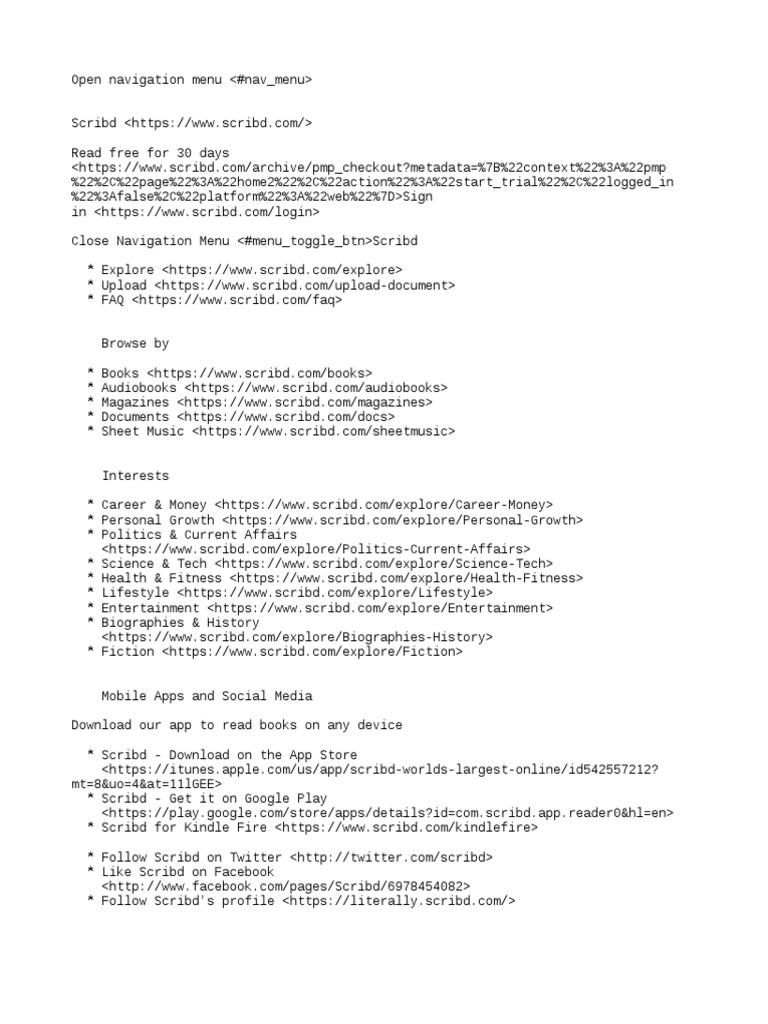 Open navigation menu <#nav_menu>

Scribd <https://www.scribd.com/>

Read free for 30 days <https://www.scribd.com/archive/pmp_checkout?metadata=%7B%22context%22%3A%22pmp%22%2C%22page%22%3A%22home2%22%2C%22action%22%3A%22start_trial%22%2C%22logged_in%22%3Afalse%2C%22platform%22%3A%22web%22%7D>Sign in <https://www.scribd.com/login>

Close Navigation Menu <#menu_toggle_btn>Scribd

* Explore <https://www.scribd.com/explore>
* Upload <https://www.scribd.com/upload-document>
* FAQ <https://www.scribd.com/faq>

Browse by

* Books <https://www.scribd.com/books>
* Audiobooks <https://www.scribd.com/audiobooks>
* Magazines <https://www.scribd.com/magazines>
* Documents <https://www.scribd.com/docs>
* Sheet Music <https://www.scribd.com/sheetmusic>

Interests

* Career & Money <https://www.scribd.com/explore/Career-Money>
* Personal Growth <https://www.scribd.com/explore/Personal-Growth>
* Politics & Current Affairs <https://www.scribd.com/explore/Politics-Current-Affairs>
* Science & Tech <https://www.scribd.com/explore/Science-Tech>
* Health & Fitness <https://www.scribd.com/explore/Health-Fitness>
* Lifestyle <https://www.scribd.com/explore/Lifestyle>
* Entertainment <https://www.scribd.com/explore/Entertainment>
* Biographies & History <https://www.scribd.com/explore/Biographies-History>
* Fiction <https://www.scribd.com/explore/Fiction>

Mobile Apps and Social Media

Download our app to read books on any device

* Scribd - Download on the App Store <https://itunes.apple.com/us/app/scribd-worlds-largest-online/id542557212?mt=8&uo=4&at=11lGEE>
* Scribd - Get it on Google Play <https://play.google.com/store/apps/details?id=com.scribd.app.reader0&hl=en>
* Scribd for Kindle Fire <https://www.scribd.com/kindlefire>

* Follow Scribd on Twitter <http://twitter.com/scribd>
* Like Scribd on Facebook <http://www.facebook.com/pages/Scribd/6978454082>
* Follow Scribd's profile <https://literally.scribd.com/>